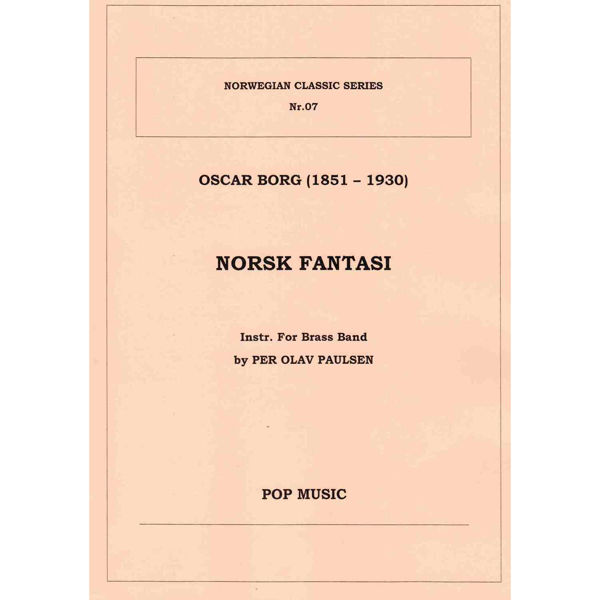 NORWEGIAN CLASSIC SERIES
Nr.07

OSCAR BORG (1851 – 1930)

NORSK FANTASI

Instr. For Brass Band
by PER OLAV PAULSEN

POP MUSIC